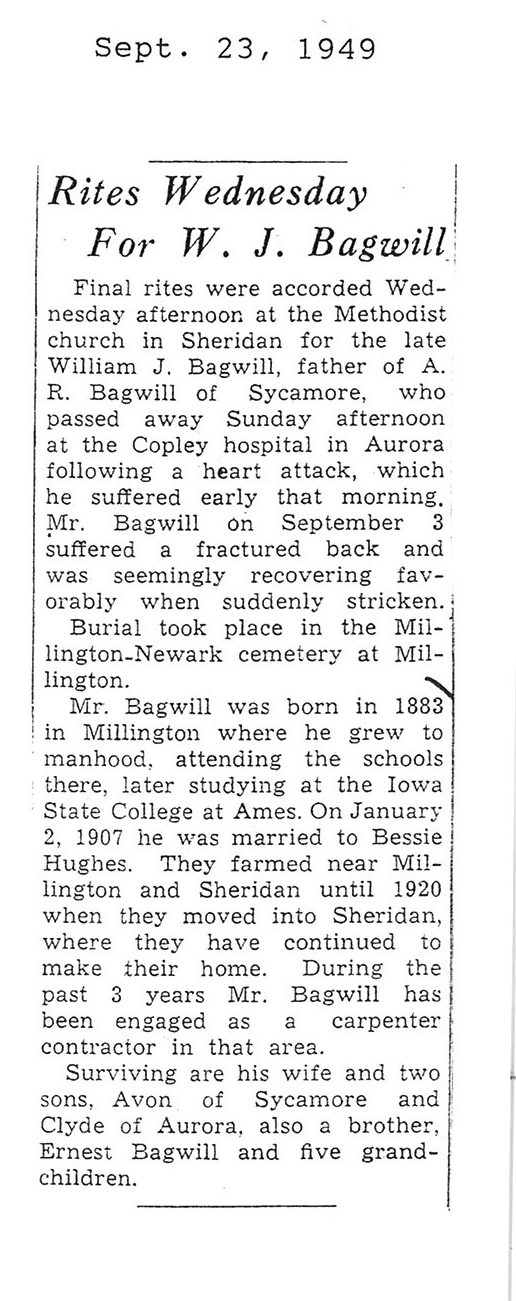 Sept. 23, 1949

Rites Wednesday For W. J. Bagwill

Final rites were accorded Wednesday afternoon at the Methodist church in Sheridan for the late William J. Bagwill, father of A. R. Bagwill of Sycamore, who passed away Sunday afternoon at the Copley hospital in Aurora following a heart attack, which he suffered early that morning. Mr. Bagwill on September 3 suffered a fractured back and was seemingly recovering favorably when suddenly stricken.

Burial took place in the Millington-Newark cemetery at Millington.

Mr. Bagwill was born in 1883 in Millington where he grew to manhood, attending the schools there, later studying at the Iowa State College at Ames. On January 2, 1907 he was married to Bessie Hughes. They farmed near Millington and Sheridan until 1920 when they moved into Sheridan, where they have continued to make their home. During the past 3 years Mr. Bagwill has been engaged as a carpenter contractor in that area.

Surviving are his wife and two sons, Avon of Sycamore and Clyde of Aurora, also a brother, Ernest Bagwill and five grandchildren.